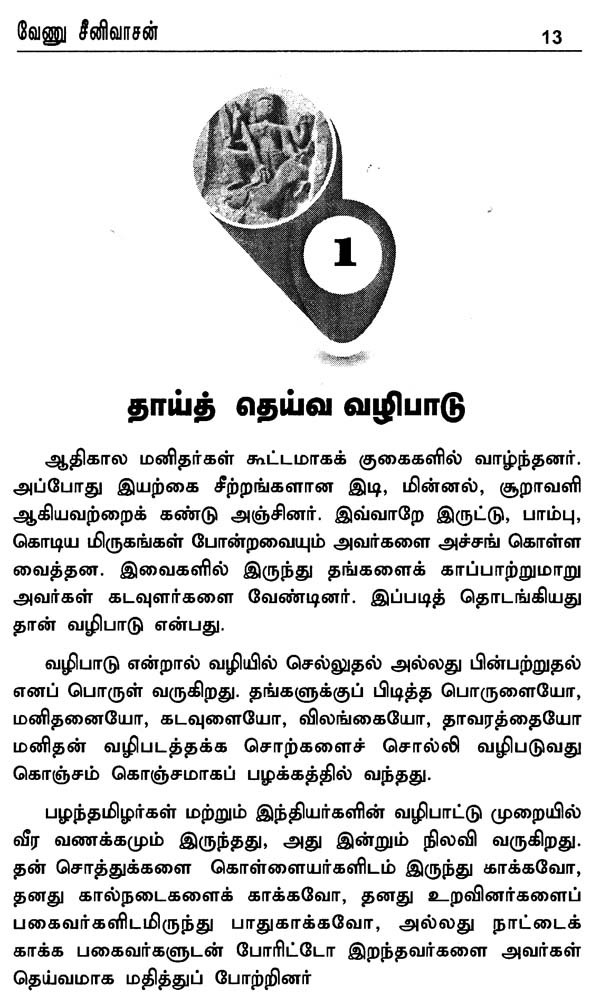 வேணு சீனிவாசன்

13

1

தாய்த் தெய்வ வழிபாடு

ஆதிகால மனிதர்கள் கூட்டமாகக் குகைகளில் வாழ்ந்தனர். அப்போது இயற்கை சீற்றங்களான இடி, மின்னல், சூறாவளி ஆகியவற்றைக் கண்டு அஞ்சினர். இவ்வாறே இருட்டு, பாம்பு, கொடிய மிருகங்கள் போன்றவையும் அவர்களை அச்சங் கொள்ள வைத்தன. இவைகளில் இருந்து தங்களைக் காப்பாற்றுமாறு அவர்கள் கடவுளர்களை வேண்டினர். இப்படித் தொடங்கியது தான் வழிபாடு என்பது.

வழிபாடு என்றால் வழியில் செல்லுதல் அல்லது பின்பற்றுதல் எனப் பொருள் வருகிறது. தங்களுக்குப் பிடித்த பொருளையோ, மனிதனையோ, கடவுளையோ, விலங்கையோ, தாவரத்தையோ மனிதன் வழிபடத்தக்க சொற்களைச் சொல்லி வழிபடுவது கொஞ்சம் கொஞ்சமாகப் பழக்கத்தில் வந்தது.

பழந்தமிழர்கள் மற்றும் இந்தியர்களின் வழிபாட்டு முறையில் வீர வணக்கமும் இருந்தது, அது இன்றும் நிலவி வருகிறது. தன் சொத்துக்களை கொள்ளையர்களிடம் இருந்து காக்கவோ, தனது கால்நடைகளைக் காக்கவோ, தனது உறவினர்களைப் பகைவர்களிடமிருந்து பாதுகாக்கவோ, அல்லது நாட்டைக் காக்க பகைவர்களுடன் போரிட்டோ இறந்தவர்களை அவர்கள் தெய்வமாக மதித்துப் போற்றினர்